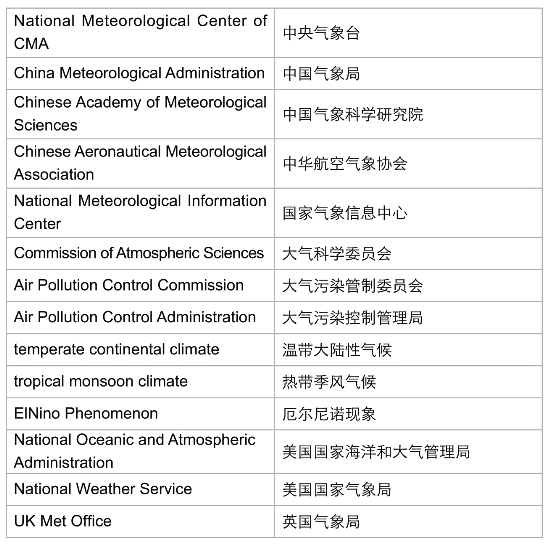 | | |
|---|---|
| National Meteorological Center of CMA | 中央气象台 |
| China Meteorological Administration | 中国气象局 |
| Chinese Academy of Meteorological Sciences | 中国气象科学研究院 |
| Chinese Aeronautical Meteorological Association | 中华航空气象协会 |
| National Meteorological Information Center | 国家气象信息中心 |
| Commission of Atmospheric Sciences | 大气科学委员会 |
| Air Pollution Control Commission | 大气污染管制委员会 |
| Air Pollution Control Administration | 大气污染控制管理局 |
| temperate continental climate | 温带大陆性气候 |
| tropical monsoon climate | 热带季风气候 |
| ElNino Phenomenon | 厄尔尼诺现象 |
| National Oceanic and Atmospheric Administration | 美国国家海洋和大气管理局 |
| National Weather Service | 美国国家气象局 |
| UK Met Office | 英国气象局 |